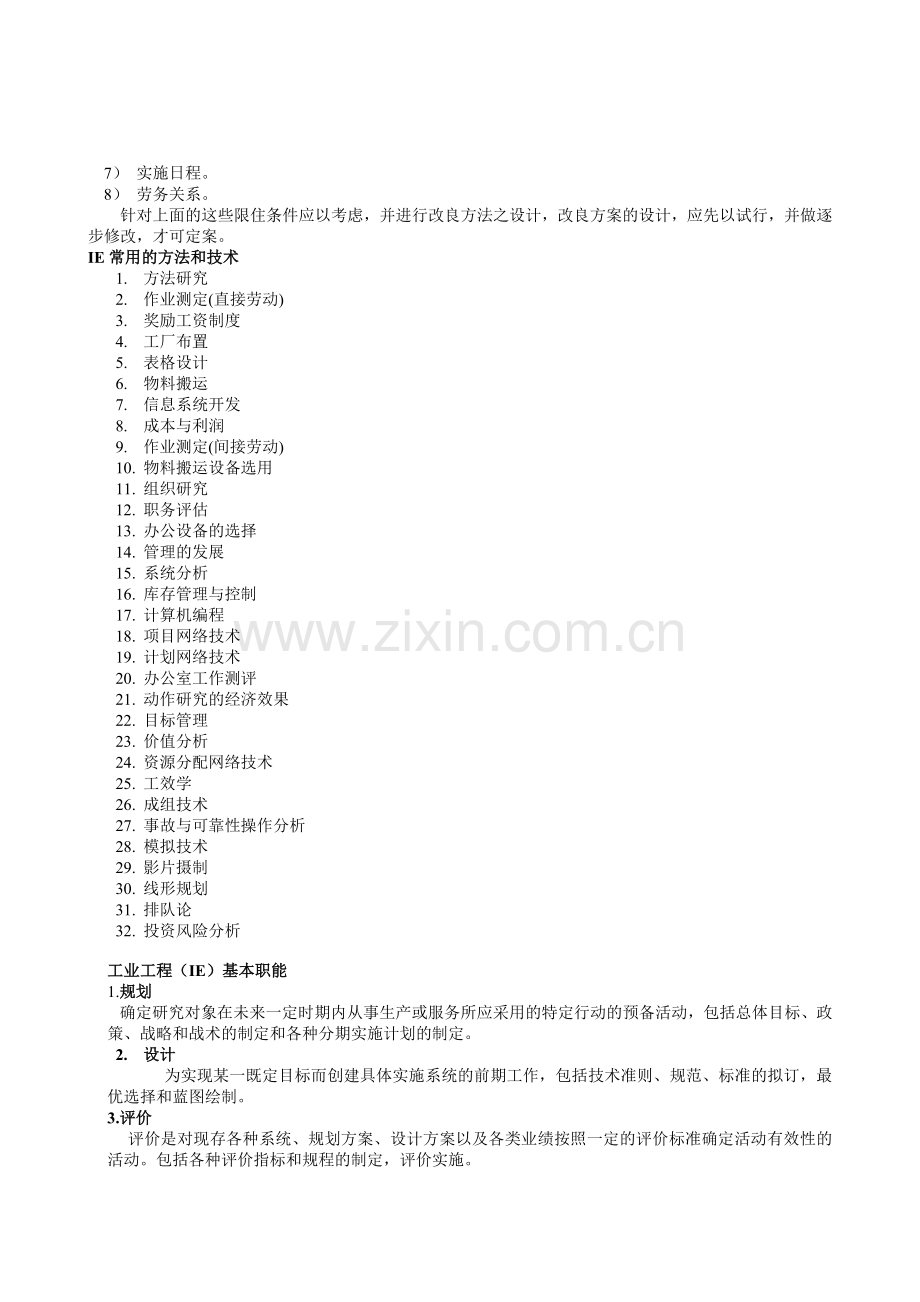 7） 实施日程。
8） 劳务关系。

针对上面的这些限住条件应以考虑，并进行改良方法之设计，改良方案的设计，应先以试行，并做逐步修改，才可定案。

IE 常用的方法和技术
1. 方法研究
2. 作业测定(直接劳动)
3. 奖励工资制度
4. 工厂布置
5. 表格设计
6. 物料搬运
7. 信息系统开发
8. 成本与利润
9. 作业测定(间接劳动)
10. 物料搬运设备选用
11. 组织研究
12. 职务评估
13. 办公设备的选择
14. 管理的发展
15. 系统分析
16. 库存管理与控制
17. 计算机编程
18. 项目网络技术
19. 计划网络技术
20. 办公室工作测评
21. 动作研究的经济效果
22. 目标管理
23. 价值分析
24. 资源分配网络技术
25. 工效学
26. 成组技术
27. 事故与可靠性操作分析
28. 模拟技术
29. 影片摄制
30. 线形规划
31. 排队论
32. 投资风险分析

www.zixin.com.cn

工业工程（IE）基本职能
1.规划
确定研究对象在未来一定时期内从事生产或服务所应采用的特定行动的预备活动，包括总体目标、政策、战略和战术的制定和各种分期实施计划的制定。
2. 设计
为实现某一既定目标而创建具体实施系统的前期工作，包括技术准则、规范、标准的拟订，最优选择和蓝图绘制。
3.评价
评价是对现存各种系统、规划方案、设计方案以及各类业绩按照一定的评价标准确定活动有效性的活动。包括各种评价指标和规程的制定，评价实施。